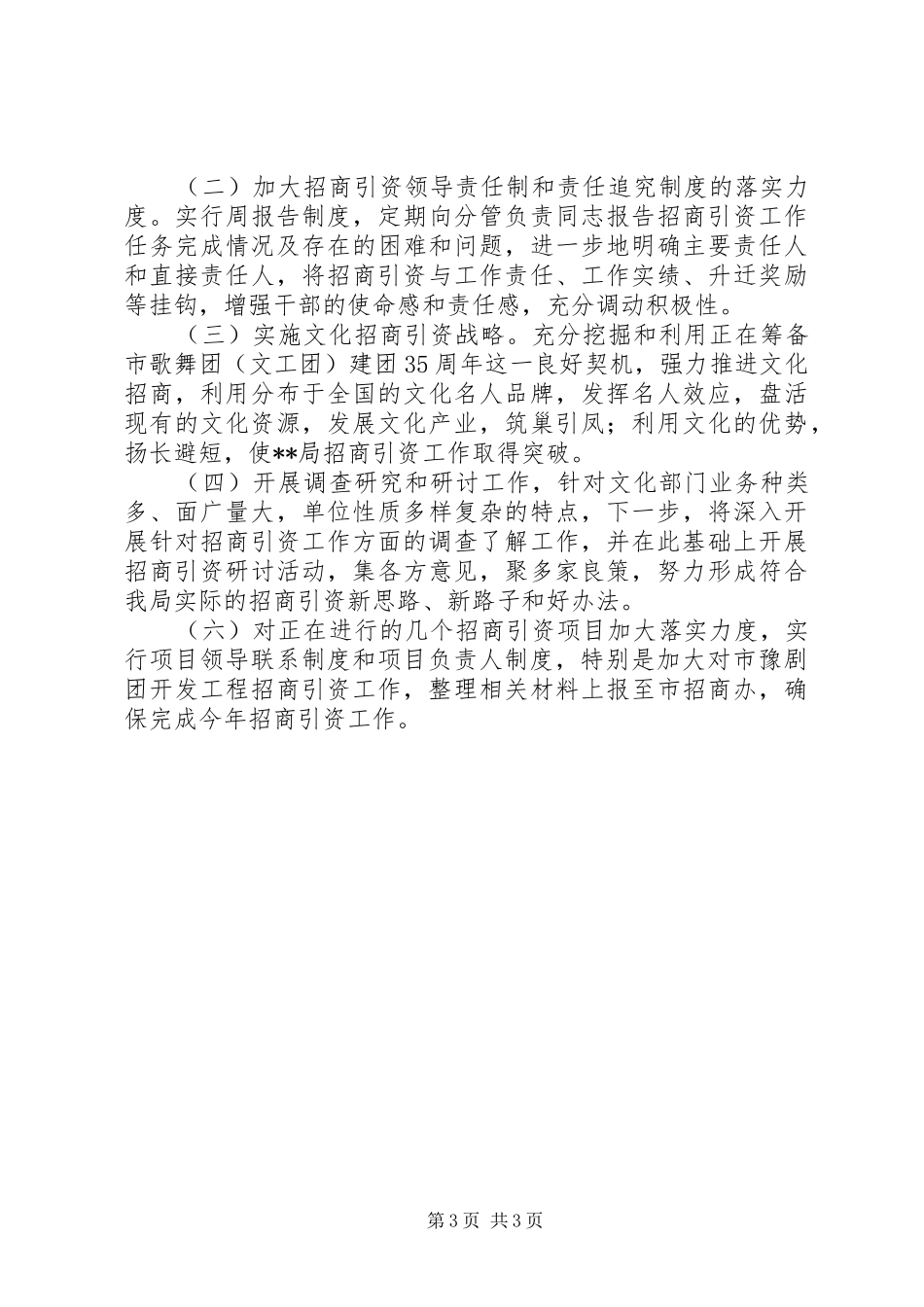 （二）加大招商引资领导责任制和责任追究制度的落实力度。实行周报告制度，定期向分管负责同志报告招商引资工作任务完成情况及存在的困难和问题，进一步地明确主要责任人和直接责任人，将招商引资与工作责任、工作实绩、升迁奖励等挂钩，增强干部的使命感和责任感，充分调动积极性。

（三）实施文化招商引资战略。充分挖掘和利用正在筹备市歌舞团（文工团）建团35周年这一良好契机，强力推进文化招商，利用分布于全国的文化名人品牌，发挥名人效应，盘活现有的文化资源，发展文化产业，筑巢引凤；利用文化的优势，扬长避短，使**局招商引资工作取得突破。

（四）开展调查研究和研讨工作，针对文化部门业务种类多、面广量大，单位性质多样复杂的特点，下一步，将深入开展针对招商引资工作方面的调查了解工作，并在此基础上开展招商引资研讨活动，集各方意见，聚多家良策，努力形成符合我局实际的招商引资新思路、新路子和好办法。

（六）对正在进行的几个招商引资项目加大落实力度，实行项目领导联系制度和项目负责人制度，特别是加大对市豫剧团开发工程招商引资工作，整理相关材料上报至市招商办，确保完成今年招商引资工作。

第3页 共3页